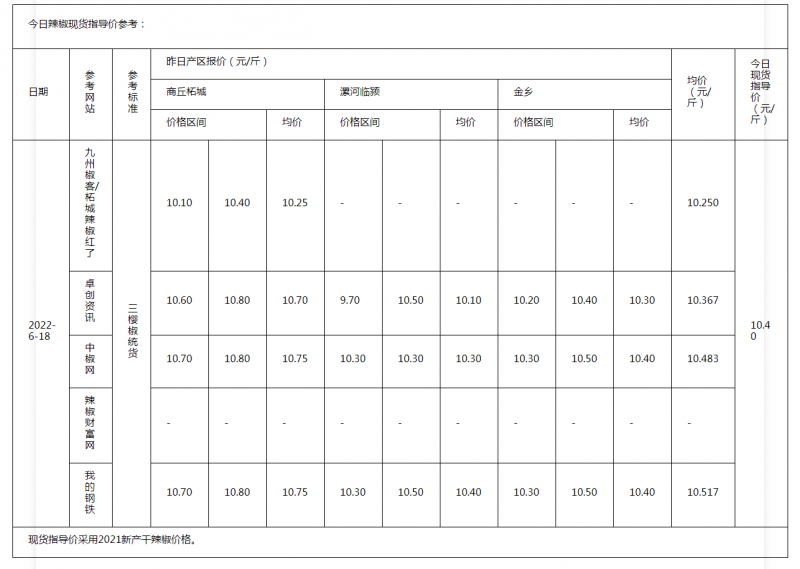 今日辣椒现货指导价参考：

| 日期 | 参考网站 | 参考标准 | 昨日产区报价（元/斤） | | | | | | | | | 均价（元/斤） | 今日现货指导价（元/斤） |
|---|---|---|---|---|---|---|---|---|---|---|---|---|---|
| | | | 商丘柘城 | | | 漯河临颍 | | | 金乡 | | | | |
| | | | 价格区间 | | 均价 | 价格区间 | | 均价 | 价格区间 | | 均价 | | |
| 2022-6-18 | 九州椒客/柘城辣椒红了 | 三樱椒统货 | 10.10 | 10.40 | 10.25 | - | - | - | - | - | - | 10.250 | 10.40 |
| | 卓创资讯 | | 10.60 | 10.80 | 10.70 | 9.70 | 10.50 | 10.10 | 10.20 | 10.40 | 10.30 | 10.367 | |
| | 中椒网 | | 10.70 | 10.80 | 10.75 | 10.30 | 10.30 | 10.30 | 10.30 | 10.50 | 10.40 | 10.483 | |
| | 辣椒财富网 | | - | - | - | - | - | - | - | - | - | - | |
| | 我的钢铁 | | 10.70 | 10.80 | 10.75 | 10.30 | 10.50 | 10.40 | 10.30 | 10.50 | 10.40 | 10.517 | |

现货指导价采用2021新产干辣椒价格。